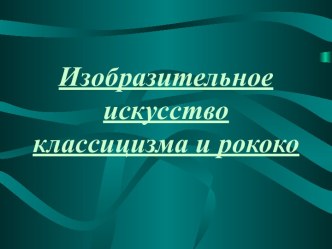 Изобразительное искусство классицизма и рококо